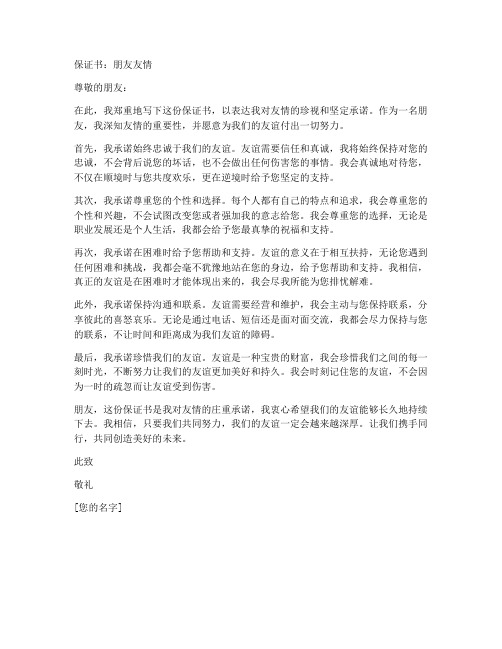 保证书：朋友友情

尊敬的朋友：

在此，我郑重地写下这份保证书，以表达我对友情的珍视和坚定承诺。作为一名朋友，我深知友情的重要性，并愿意为我们的友谊付出一切努力。

首先，我承诺始终忠诚于我们的友谊。友谊需要信任和真诚，我将始终保持对您的忠诚，不会背后说您的坏话，也不会做出任何伤害您的事情。我会真诚地对待您，不仅在顺境时与您共度欢乐，更在逆境时给予您坚定的支持。

其次，我承诺尊重您的个性和选择。每个人都有自己的特点和追求，我会尊重您的个性和兴趣，不会试图改变您或者强加我的意志给您。我会尊重您的选择，无论是职业发展还是个人生活，我都会给予您最真挚的祝福和支持。

再次，我承诺在困难时给予您帮助和支持。友谊的意义在于相互扶持，无论您遇到任何困难和挑战，我都会毫不犹豫地站在您的身边，给予您帮助和支持。我相信，真正的友谊是在困难时才能体现出来的，我会尽我所能为您排忧解难。

此外，我承诺保持沟通和联系。友谊需要经营和维护，我会主动与您保持联系，分享彼此的喜怒哀乐。无论是通过电话、短信还是面对面交流，我都会尽力保持与您的联系，不让时间和距离成为我们友谊的障碍。

最后，我承诺珍惜我们的友谊。友谊是一种宝贵的财富，我会珍惜我们之间的每一刻时光，不断努力让我们的友谊更加美好和持久。我会时刻记住您的友谊，不会因为一时的疏忽而让友谊受到伤害。

朋友，这份保证书是我对友情的庄重承诺，我衷心希望我们的友谊能够长久地持续下去。我相信，只要我们共同努力，我们的友谊一定会越来越深厚。让我们携手同行，共同创造美好的未来。

此致

敬礼

[您的名字]